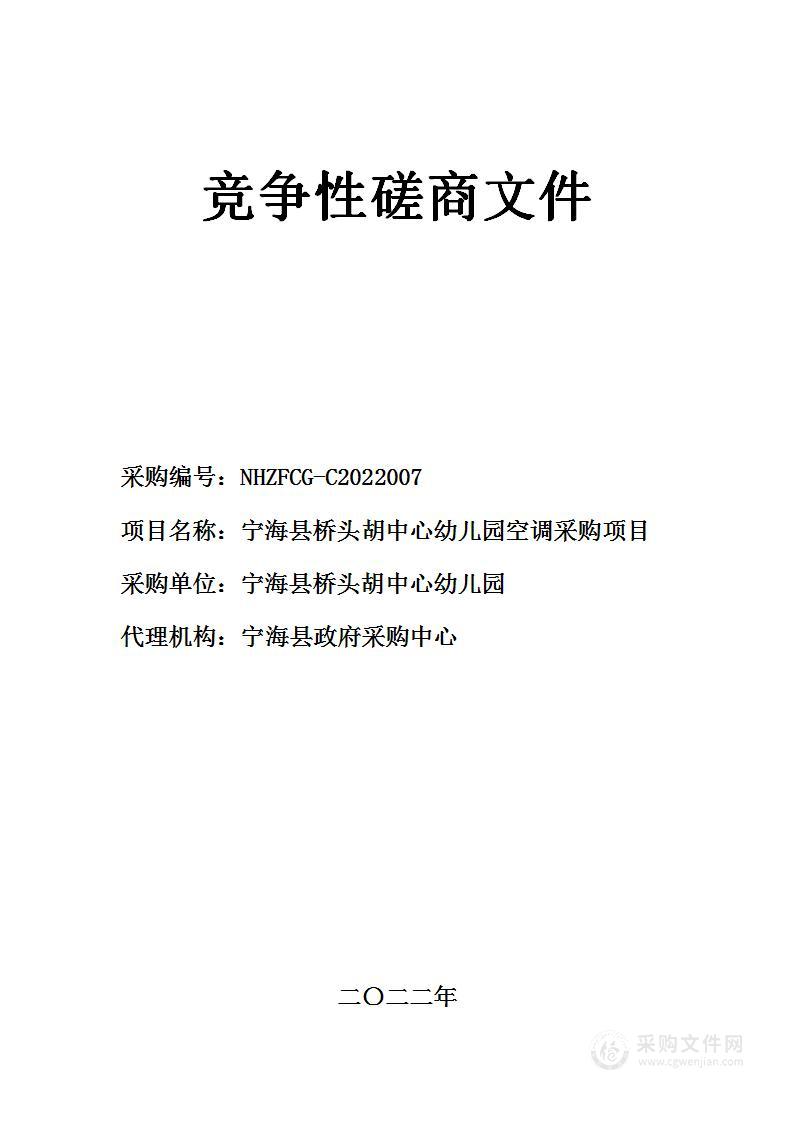 竞争性磋商文件

采购编号：NHZFCG-C2022007

项目名称：宁海县桥头胡中心幼儿园空调采购项目

采购单位：宁海县桥头胡中心幼儿园

代理机构：宁海县政府采购中心

二〇二二年

采购文件网
www.cgwenjian.com